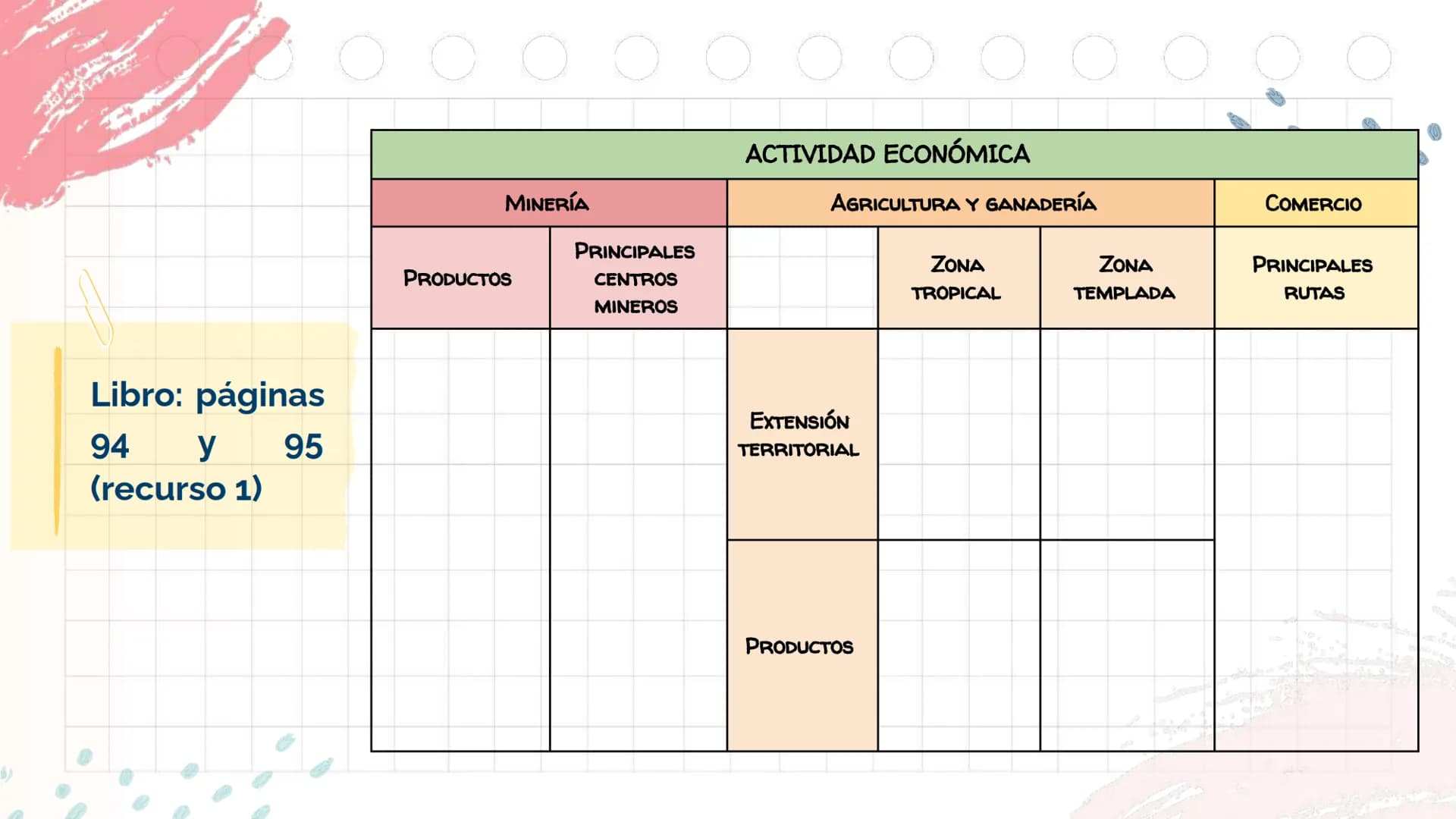 Libro: páginas 94 y 95 (recurso 1)

| ACTIVIDAD ECONÓMICA | | | | | |
|---|---|---|---|---|---|
| MINERÍA | | AGRICULTURA Y GANADERÍA | | | COMERCIO |
| PRODUCTOS | PRINCIPALES CENTROS MINEROS | | ZONA TROPICAL | ZONA TEMPLADA | PRINCIPALES RUTAS |
| | | EXTENSIÓN TERRITORIAL | | | |
| | | PRODUCTOS | | | |